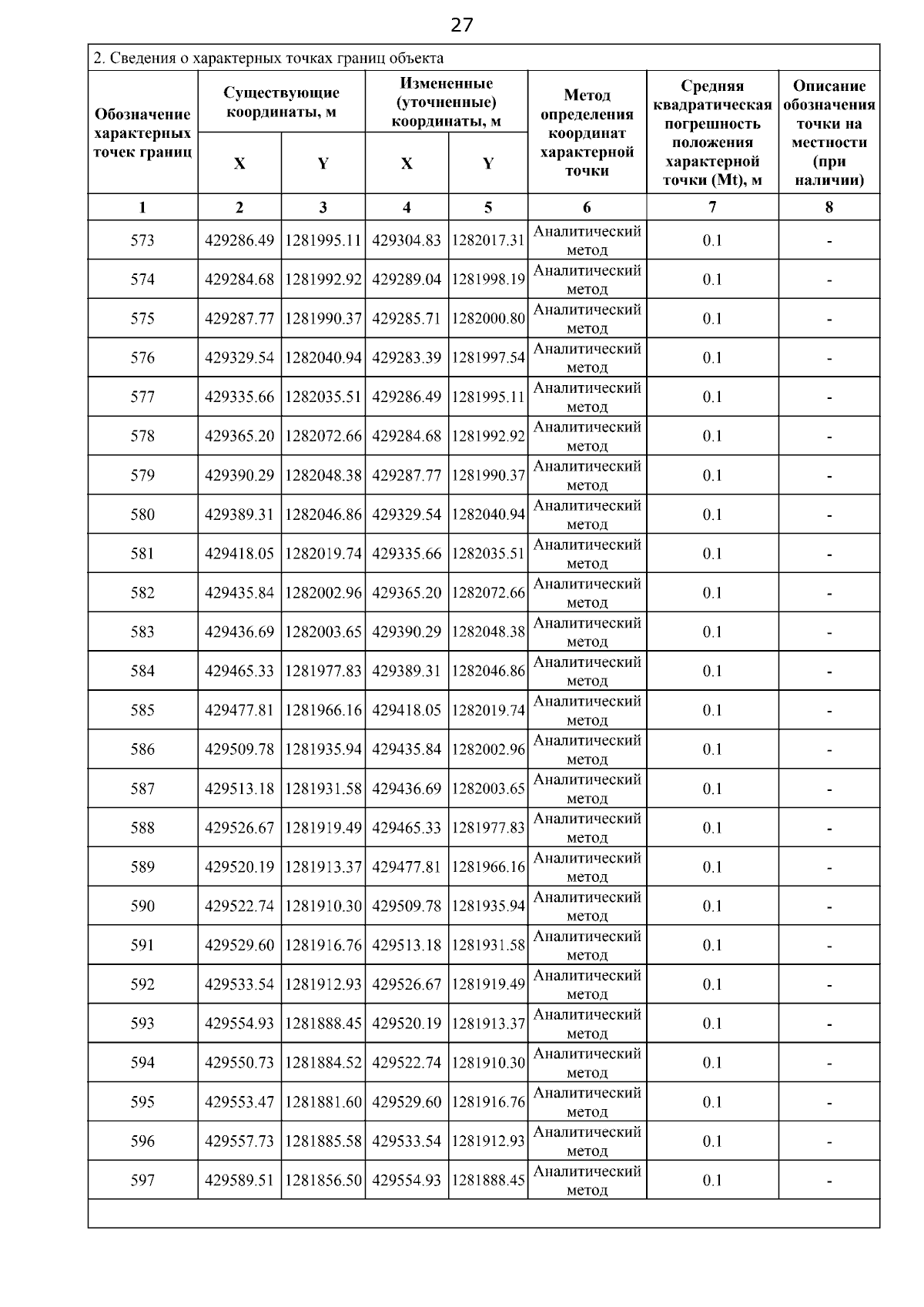 27

2. Сведения о характерных точках границ объекта

| Обозначение характерных точек границ | Существующие координаты, м X | Существующие координаты, м Y | Измененные (уточненные) координаты, м X | Измененные (уточненные) координаты, м Y | Метод определения координат характерной точки | Средняя квадратическая погрешность положения характерной точки (Mt), м | Описание обозначения точки на местности (при наличии) |
|---|---|---|---|---|---|---|---|
| 1 | 2 | 3 | 4 | 5 | 6 | 7 | 8 |
| 573 | 429286.49 | 1281995.11 | 429304.83 | 1282017.31 | Аналитический метод | 0.1 | - |
| 574 | 429284.68 | 1281992.92 | 429289.04 | 1281998.19 | Аналитический метод | 0.1 | - |
| 575 | 429287.77 | 1281990.37 | 429285.71 | 1282000.80 | Аналитический метод | 0.1 | - |
| 576 | 429329.54 | 1282040.94 | 429283.39 | 1281997.54 | Аналитический метод | 0.1 | - |
| 577 | 429335.66 | 1282035.51 | 429286.49 | 1281995.11 | Аналитический метод | 0.1 | - |
| 578 | 429365.20 | 1282072.66 | 429284.68 | 1281992.92 | Аналитический метод | 0.1 | - |
| 579 | 429390.29 | 1282048.38 | 429287.77 | 1281990.37 | Аналитический метод | 0.1 | - |
| 580 | 429389.31 | 1282046.86 | 429329.54 | 1282040.94 | Аналитический метод | 0.1 | - |
| 581 | 429418.05 | 1282019.74 | 429335.66 | 1282035.51 | Аналитический метод | 0.1 | - |
| 582 | 429435.84 | 1282002.96 | 429365.20 | 1282072.66 | Аналитический метод | 0.1 | - |
| 583 | 429436.69 | 1282003.65 | 429390.29 | 1282048.38 | Аналитический метод | 0.1 | - |
| 584 | 429465.33 | 1281977.83 | 429389.31 | 1282046.86 | Аналитический метод | 0.1 | - |
| 585 | 429477.81 | 1281966.16 | 429418.05 | 1282019.74 | Аналитический метод | 0.1 | - |
| 586 | 429509.78 | 1281935.94 | 429435.84 | 1282002.96 | Аналитический метод | 0.1 | - |
| 587 | 429513.18 | 1281931.58 | 429436.69 | 1282003.65 | Аналитический метод | 0.1 | - |
| 588 | 429526.67 | 1281919.49 | 429465.33 | 1281977.83 | Аналитический метод | 0.1 | - |
| 589 | 429520.19 | 1281913.37 | 429477.81 | 1281966.16 | Аналитический метод | 0.1 | - |
| 590 | 429522.74 | 1281910.30 | 429509.78 | 1281935.94 | Аналитический метод | 0.1 | - |
| 591 | 429529.60 | 1281916.76 | 429513.18 | 1281931.58 | Аналитический метод | 0.1 | - |
| 592 | 429533.54 | 1281912.93 | 429526.67 | 1281919.49 | Аналитический метод | 0.1 | - |
| 593 | 429554.93 | 1281888.45 | 429520.19 | 1281913.37 | Аналитический метод | 0.1 | - |
| 594 | 429550.73 | 1281884.52 | 429522.74 | 1281910.30 | Аналитический метод | 0.1 | - |
| 595 | 429553.47 | 1281881.60 | 429529.60 | 1281916.76 | Аналитический метод | 0.1 | - |
| 596 | 429557.73 | 1281885.58 | 429533.54 | 1281912.93 | Аналитический метод | 0.1 | - |
| 597 | 429589.51 | 1281856.50 | 429554.93 | 1281888.45 | Аналитический метод | 0.1 | - |